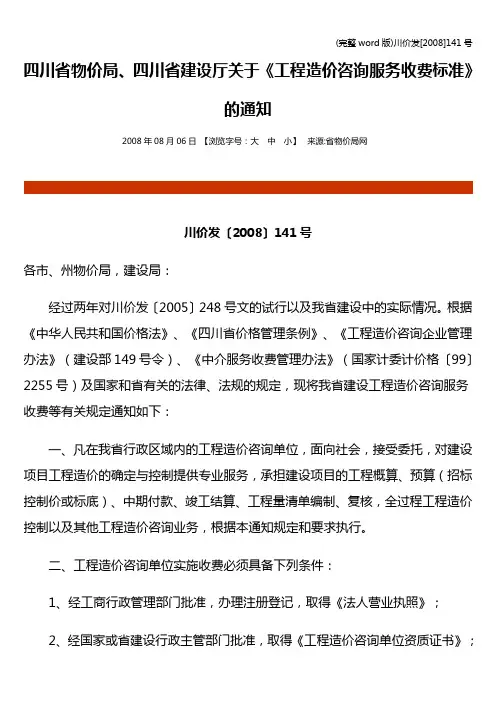 (完整 word 版)川价发[2008]141 号

四川省物价局、四川省建设厅关于《工程造价咨询服务收费标准》的通知

2008 年 08 月 06 日 【浏览字号：大 中 小】 来源:省物价局网

川价发〔2008〕141 号

各市、州物价局，建设局：

经过两年对川价发〔2005〕248 号文的试行以及我省建设中的实际情况。根据《中华人民共和国价格法》、《四川省价格管理条例》、《工程造价咨询企业管理办法》（建设部 149 号令）、《中介服务收费管理办法》（国家计委计价格〔99〕2255 号）及国家和省有关的法律、法规的规定，现将我省建设工程造价咨询服务收费等有关规定通知如下：

一、凡在我省行政区域内的工程造价咨询单位，面向社会，接受委托，对建设项目工程造价的确定与控制提供专业服务，承担建设项目的工程概算、预算（招标控制价或标底）、中期付款、竣工结算、工程量清单编制、复核，全过程工程造价控制以及其他工程造价咨询业务，根据本通知规定和要求执行。

二、工程造价咨询单位实施收费必须具备下列条件：

1、经工商行政管理部门批准，办理注册登记，取得《法人营业执照》；

2、经国家或省建设行政主管部门批准，取得《工程造价咨询单位资质证书》；